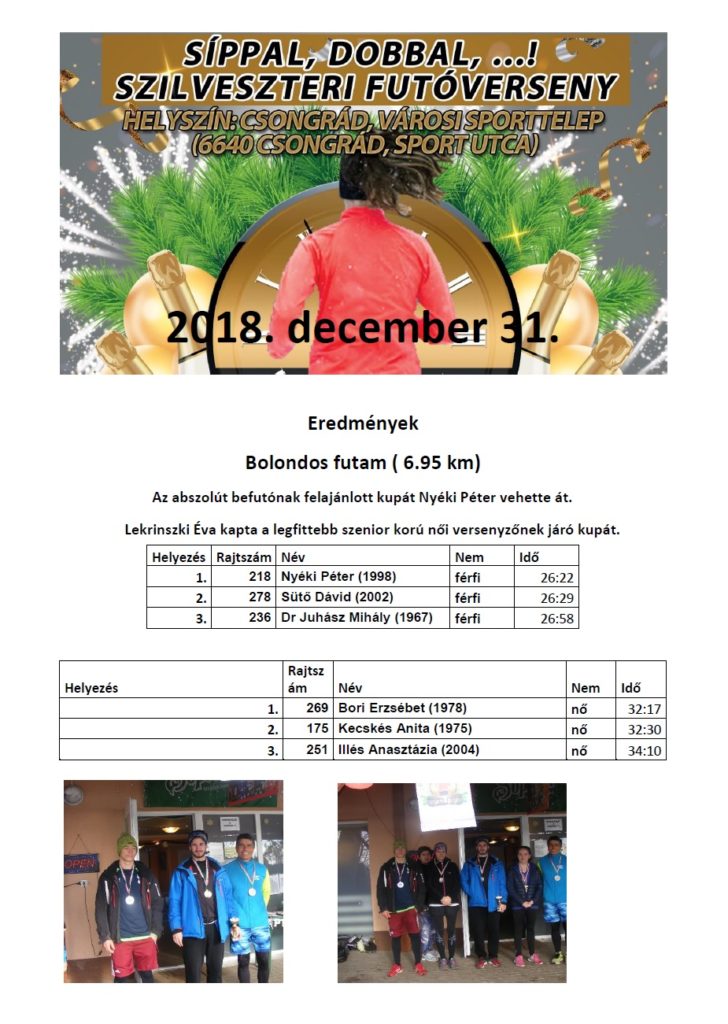 SÍPPAL, DOBBAL, ...!
SZILVESZTERI FUTÓVERSENY
HELYSZÍN: CSONGRÁD, VÁROSI SPORTTELEP
(6640 CSONGRÁD, SPORT UTCA)

2018. december 31.

Eredmények

Bolondos futam ( 6.95 km)

Az abszolút befutónak felajánlott kupát Nyéki Péter vehette át.

Lekrinszki Éva kapta a legfittebb szenior korú női versenyzőnek járó kupát.

| Helyezés | Rajtszám | Név | Nem | Idő |
|---|---|---|---|---|
| 1. | 218 | Nyéki Péter (1998) | férfi | 26:22 |
| 2. | 278 | Sütő Dávid (2002) | férfi | 26:29 |
| 3. | 236 | Dr Juhász Mihály (1967) | férfi | 26:58 |

| Helyezés | Rajtszám | Név | Nem | Idő |
|---|---|---|---|---|
| 1. | 269 | Bori Erzsébet (1978) | nő | 32:17 |
| 2. | 175 | Kecskés Anita (1975) | nő | 32:30 |
| 3. | 251 | Illés Anasztázia (2004) | nő | 34:10 |

OPEN